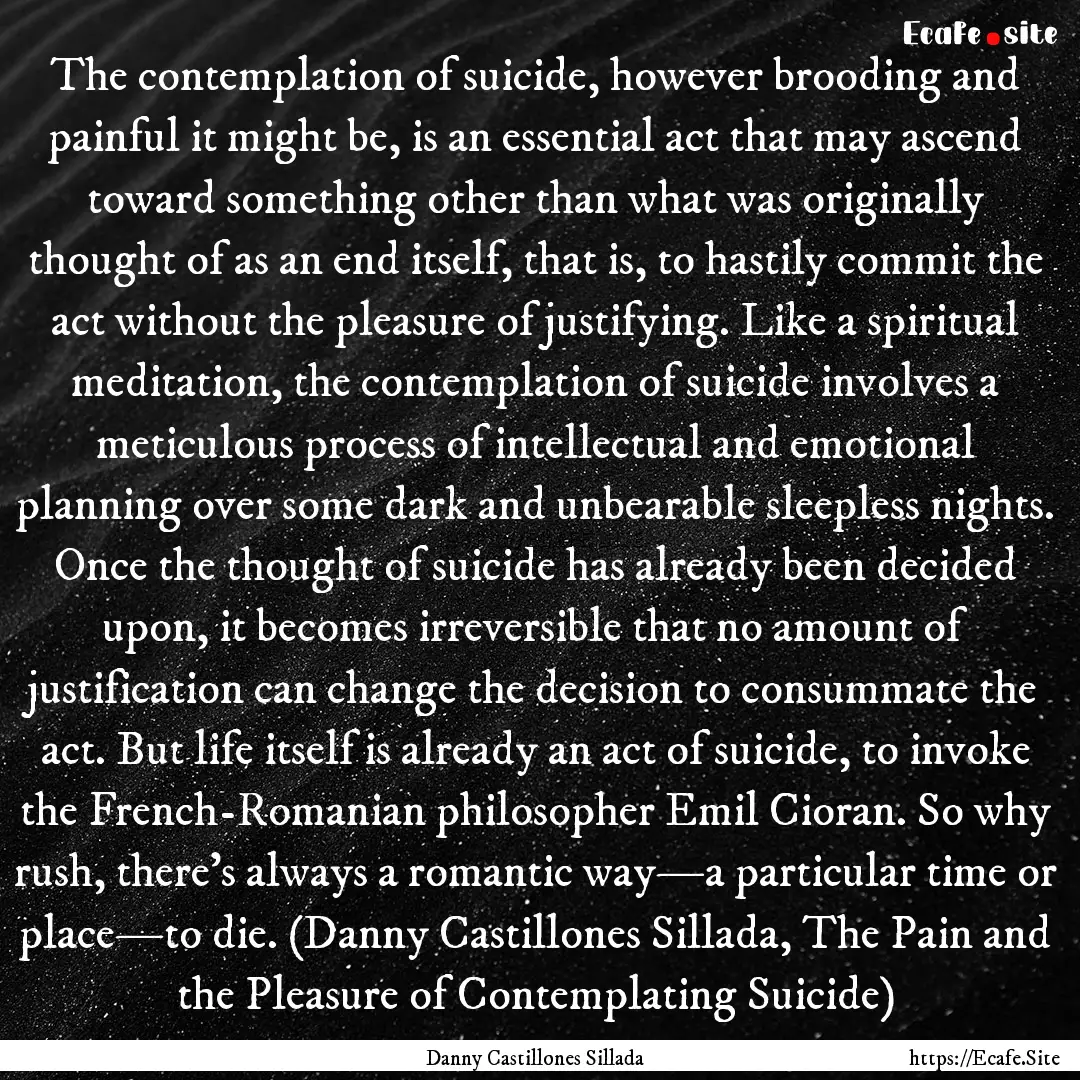 Ecafe.site

The contemplation of suicide, however brooding and painful it might be, is an essential act that may ascend toward something other than what was originally thought of as an end itself, that is, to hastily commit the act without the pleasure of justifying. Like a spiritual meditation, the contemplation of suicide involves a meticulous process of intellectual and emotional planning over some dark and unbearable sleepless nights. Once the thought of suicide has already been decided upon, it becomes irreversible that no amount of justification can change the decision to consummate the act. But life itself is already an act of suicide, to invoke the French-Romanian philosopher Emil Cioran. So why rush, there's always a romantic way—a particular time or place—to die. (Danny Castillones Sillada, The Pain and the Pleasure of Contemplating Suicide)

Danny Castillones Sillada

https://Ecafe.Site